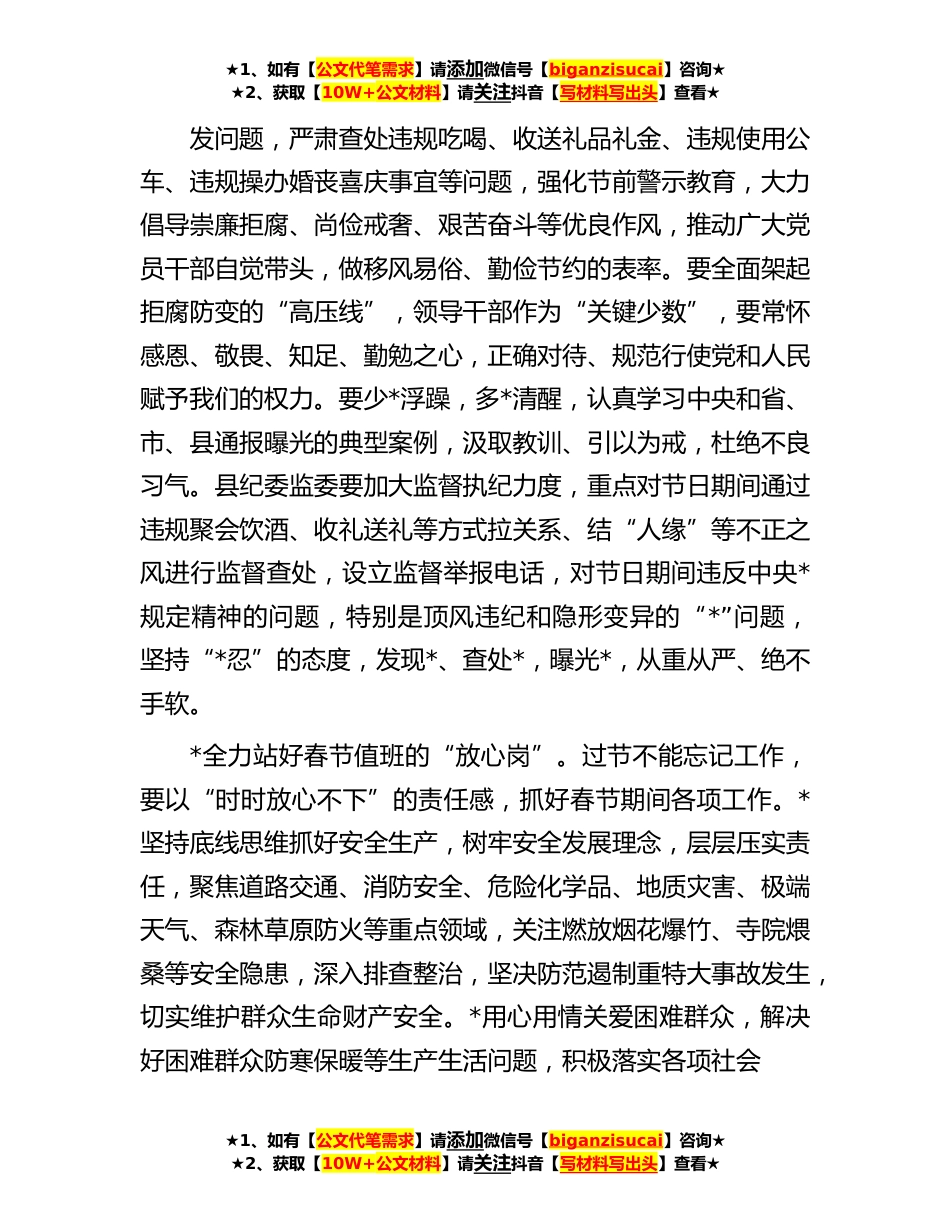 ★1、如有【公文代笔需求】请添加微信号【biganzisucai】咨询★
★2、获取【10W+公文材料】请关注抖音【写材料写出头】查看★

发问题，严肃查处违规吃喝、收送礼品礼金、违规使用公车、违规操办婚丧喜庆事宜等问题，强化节前警示教育，大力倡导崇廉拒腐、尚俭戒奢、艰苦奋斗等优良作风，推动广大党员干部自觉带头，做移风易俗、勤俭节约的表率。要全面架起拒腐防变的“高压线”，领导干部作为“关键少数”，要常怀感恩、敬畏、知足、勤勉之心，正确对待、规范行使党和人民赋予我们的权力。要少*浮躁，多*清醒，认真学习中央和省、市、县通报曝光的典型案例，汲取教训、引以为戒，杜绝不良习气。县纪委监委要加大监督执纪力度，重点对节日期间通过违规聚会饮酒、收礼送礼等方式拉关系、结“人缘”等不正之风进行监督查处，设立监督举报电话，对节日期间违反中央*规定精神的问题，特别是顶风违纪和隐形变异的“*”问题，坚持“*忍”的态度，发现*、查处*，曝光*，从重从严、绝不手软。

*全力站好春节值班的“放心岗”。过节不能忘记工作，要以“时时放心不下”的责任感，抓好春节期间各项工作。*坚持底线思维抓好安全生产，树牢安全发展理念，层层压实责任，聚焦道路交通、消防安全、危险化学品、地质灾害、极端天气、森林草原防火等重点领域，关注燃放烟花爆竹、寺院煨桑等安全隐患，深入排查整治，坚决防范遏制重特大事故发生，切实维护群众生命财产安全。*用心用情关爱困难群众，解决好困难群众防寒保暖等生产生活问题，积极落实各项社会

★1、如有【公文代笔需求】请添加微信号【biganzisucai】咨询★
★2、获取【10W+公文材料】请关注抖音【写材料写出头】查看★